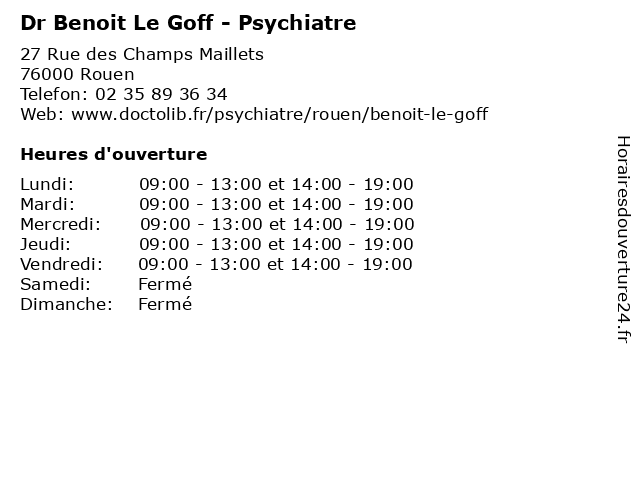 Dr Benoit Le Goff - Psychiatre

27 Rue des Champs Maillets
76000 Rouen
Telefon: 02 35 89 36 34
Web: www.doctolib.fr/psychiatre/rouen/benoit-le-goff

Heures d'ouverture

| | |
|---|---|
| Lundi: | 09:00 - 13:00 et 14:00 - 19:00 |
| Mardi: | 09:00 - 13:00 et 14:00 - 19:00 |
| Mercredi: | 09:00 - 13:00 et 14:00 - 19:00 |
| Jeudi: | 09:00 - 13:00 et 14:00 - 19:00 |
| Vendredi: | 09:00 - 13:00 et 14:00 - 19:00 |
| Samedi: | Fermé |
| Dimanche: | Fermé |

Horairesdouverture24.fr